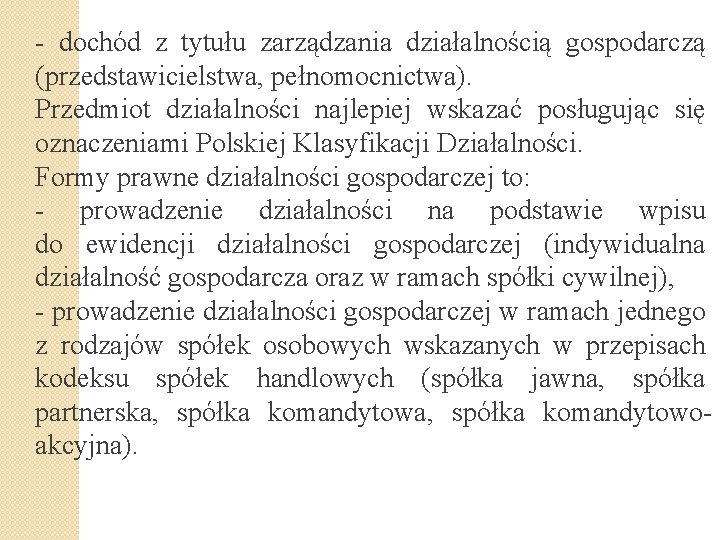 - dochód z tytułu zarządzania działalnością gospodarczą (przedstawicielstwa, pełnomocnictwa).
Przedmiot działalności najlepiej wskazać posługując się oznaczeniami Polskiej Klasyfikacji Działalności.
Formy prawne działalności gospodarczej to:
- prowadzenie działalności na podstawie wpisu do ewidencji działalności gospodarczej (indywidualna działalność gospodarcza oraz w ramach spółki cywilnej),
- prowadzenie działalności gospodarczej w ramach jednego z rodzajów spółek osobowych wskazanych w przepisach kodeksu spółek handlowych (spółka jawna, spółka partnerska, spółka komandytowa, spółka komandytowo-akcyjna).